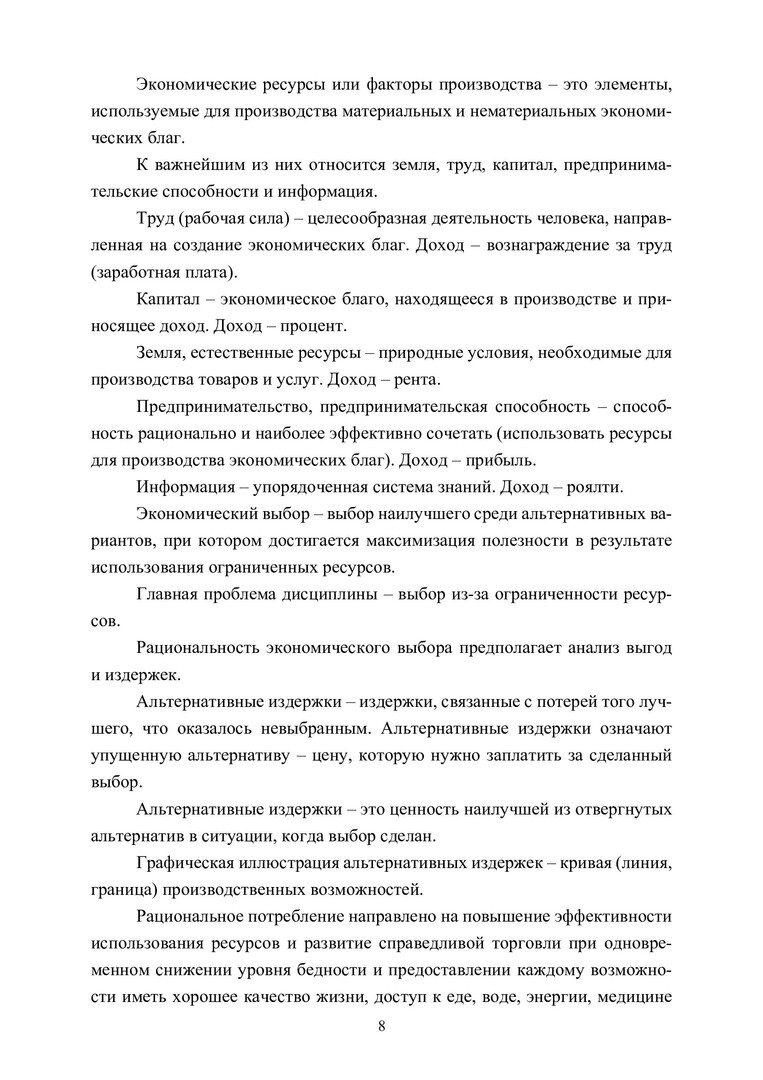 Экономические ресурсы или факторы производства – это элементы, используемые для производства материальных и нематериальных экономических благ.

К важнейшим из них относится земля, труд, капитал, предпринимательские способности и информация.

Труд (рабочая сила) – целесообразная деятельность человека, направленная на создание экономических благ. Доход – вознаграждение за труд (заработная плата).

Капитал – экономическое благо, находящееся в производстве и приносящее доход. Доход – процент.

Земля, естественные ресурсы – природные условия, необходимые для производства товаров и услуг. Доход – рента.

Предпринимательство, предпринимательская способность – способность рационально и наиболее эффективно сочетать (использовать ресурсы для производства экономических благ). Доход – прибыль.

Информация – упорядоченная система знаний. Доход – роялти.

Экономический выбор – выбор наилучшего среди альтернативных вариантов, при котором достигается максимизация полезности в результате использования ограниченных ресурсов.

Главная проблема дисциплины – выбор из-за ограниченности ресурсов.

Рациональность экономического выбора предполагает анализ выгод и издержек.

Альтернативные издержки – издержки, связанные с потерей того лучшего, что оказалось невыбранным. Альтернативные издержки означают упущенную альтернативу – цену, которую нужно заплатить за сделанный выбор.

Альтернативные издержки – это ценность наилучшей из отвергнутых альтернатив в ситуации, когда выбор сделан.

Графическая иллюстрация альтернативных издержек – кривая (линия, граница) производственных возможностей.

Рациональное потребление направлено на повышение эффективности использования ресурсов и развитие справедливой торговли при одновременном снижении уровня бедности и предоставлении каждому возможности иметь хорошее качество жизни, доступ к еде, воде, энергии, медицине

8